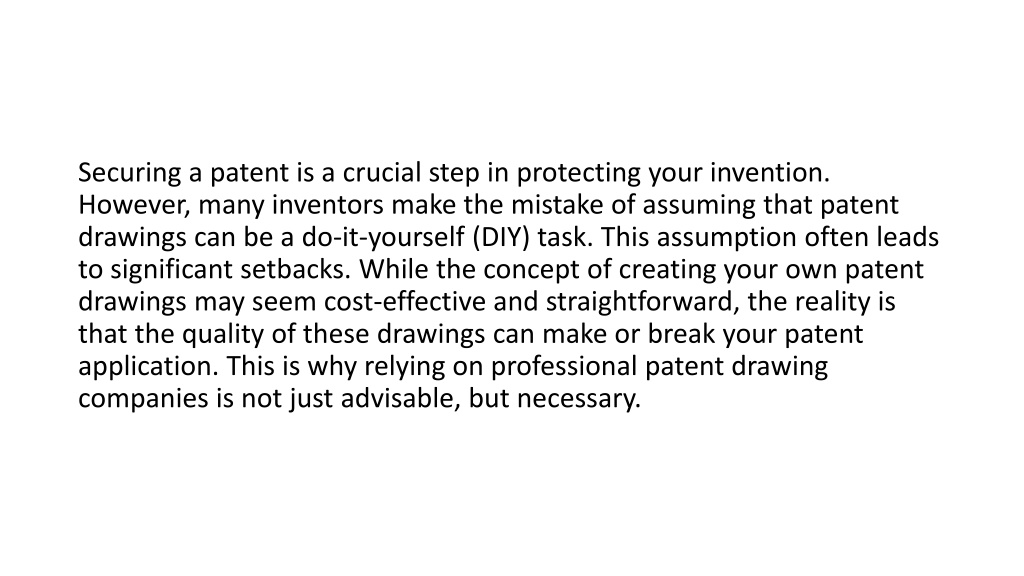 Securing a patent is a crucial step in protecting your invention. However, many inventors make the mistake of assuming that patent drawings can be a do-it-yourself (DIY) task. This assumption often leads to significant setbacks. While the concept of creating your own patent drawings may seem cost-effective and straightforward, the reality is that the quality of these drawings can make or break your patent application. This is why relying on professional patent drawing companies is not just advisable, but necessary.